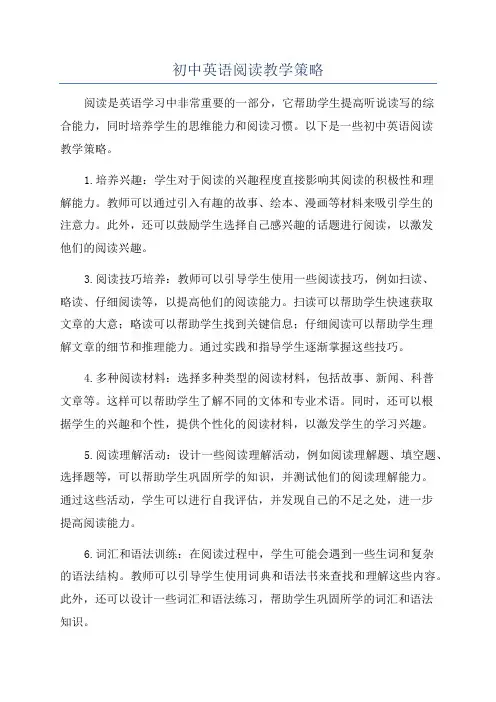 初中英语阅读教学策略

阅读是英语学习中非常重要的一部分，它帮助学生提高听说读写的综合能力，同时培养学生的思维能力和阅读习惯。以下是一些初中英语阅读教学策略。

1.培养兴趣：学生对于阅读的兴趣程度直接影响其阅读的积极性和理解能力。教师可以通过引入有趣的故事、绘本、漫画等材料来吸引学生的注意力。此外，还可以鼓励学生选择自己感兴趣的话题进行阅读，以激发他们的阅读兴趣。

3.阅读技巧培养：教师可以引导学生使用一些阅读技巧，例如扫读、略读、仔细阅读等，以提高他们的阅读能力。扫读可以帮助学生快速获取文章的大意；略读可以帮助学生找到关键信息；仔细阅读可以帮助学生理解文章的细节和推理能力。通过实践和指导学生逐渐掌握这些技巧。

4.多种阅读材料：选择多种类型的阅读材料，包括故事、新闻、科普文章等。这样可以帮助学生了解不同的文体和专业术语。同时，还可以根据学生的兴趣和个性，提供个性化的阅读材料，以激发学生的学习兴趣。

5.阅读理解活动：设计一些阅读理解活动，例如阅读理解题、填空题、选择题等，可以帮助学生巩固所学的知识，并测试他们的阅读理解能力。通过这些活动，学生可以进行自我评估，并发现自己的不足之处，进一步提高阅读能力。

6.词汇和语法训练：在阅读过程中，学生可能会遇到一些生词和复杂的语法结构。教师可以引导学生使用词典和语法书来查找和理解这些内容。此外，还可以设计一些词汇和语法练习，帮助学生巩固所学的词汇和语法知识。